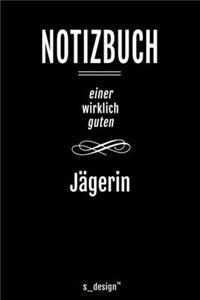 NOTIZBUCH

einer
wirklich
guten

Jägerin

s_design™